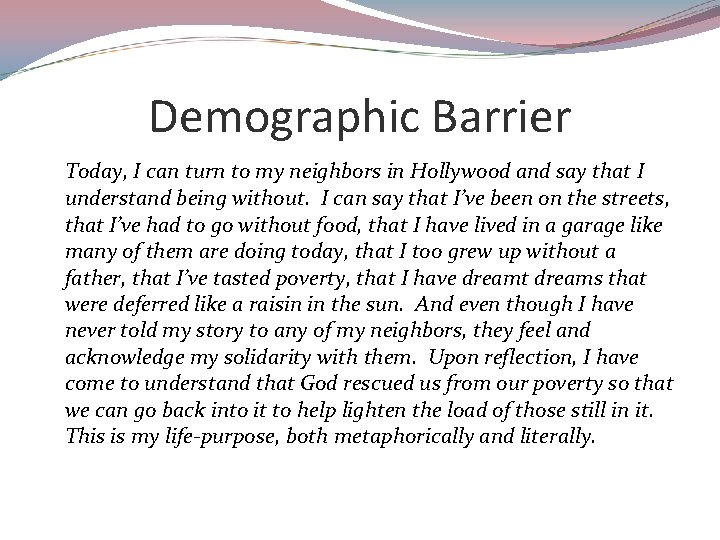 Demographic Barrier

Today, I can turn to my neighbors in Hollywood and say that I understand being without. I can say that I've been on the streets, that I've had to go without food, that I have lived in a garage like many of them are doing today, that I too grew up without a father, that I've tasted poverty, that I have dreamt dreams that were deferred like a raisin in the sun. And even though I have never told my story to any of my neighbors, they feel and acknowledge my solidarity with them. Upon reflection, I have come to understand that God rescued us from our poverty so that we can go back into it to help lighten the load of those still in it. This is my life-purpose, both metaphorically and literally.